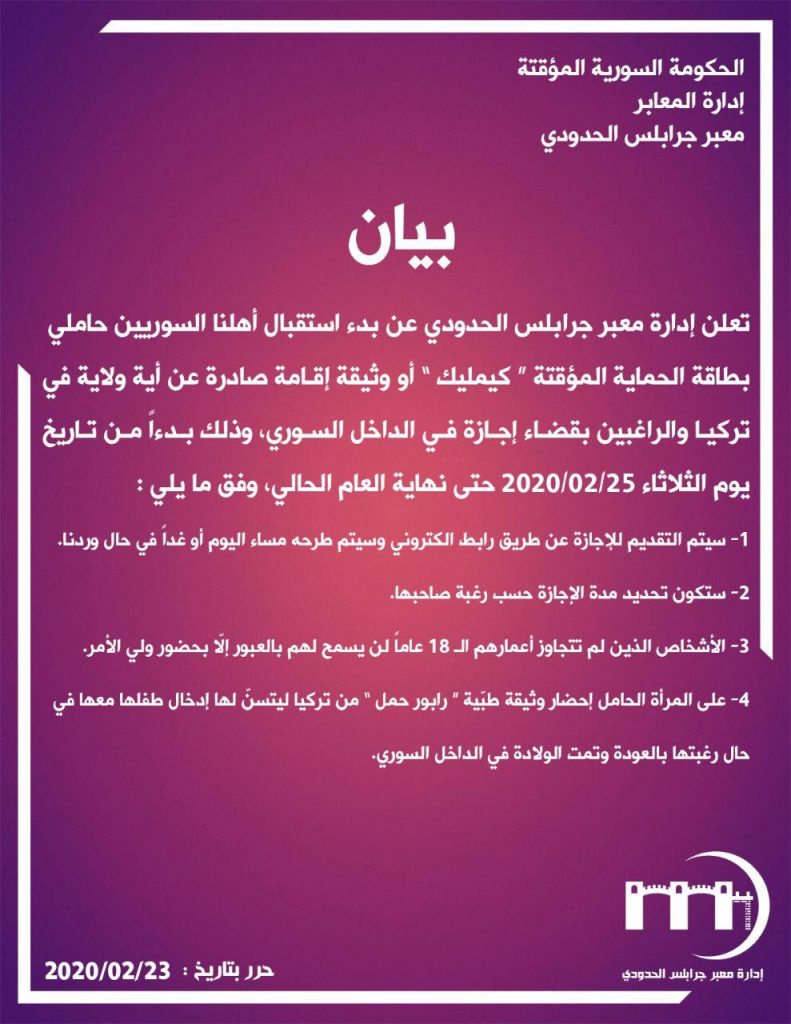 الحكومة السورية المؤقتة
إدارة المعابر
معبر جرابلس الحدودي

بيان

تعلن إدارة معبر جرابلس الحدودي عن بدء استقبال أهلنا السوريين حاملي بطاقة الحماية المؤقتة " كيمليك " أو وثيقة إقامة صادرة عن أية ولاية في تركيا والراغبين بقضاء إجازة في الداخل السوري، وذلك بدءاً من تاريخ يوم الثلاثاء 2020/02/25 حتى نهاية العام الحالي، وفق ما يلي :

1- سيتم التقديم للإجازة عن طريق رابط الكتروني وسيتم طرحه مساء اليوم أو غداً في حال وردنا.

2- ستكون تحديد مدة الإجازة حسب رغبة صاحبها.

3- الأشخاص الذين لم تتجاوز أعمارهم الـ 18 عاماً لن يسمح لهم بالعبور إلّا بحضور ولي الأمر.

4- على المرأة الحامل إحضار وثيقة طبّية " رابور حمل " من تركيا ليتسنّ لها إدخال طفلها معها في حال رغبتها بالعودة وتمت الولادة في الداخل السوري.

حرر بتاريخ : 2020/02/23

إدارة معبر جرابلس الحدودي